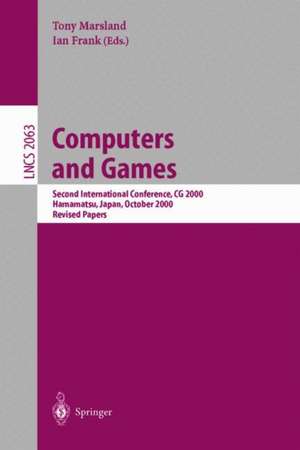 Tony Marsland
Ian Frank (Eds.)

LNCS 2063

Computers and Games

Second International Conference, CG 2000
Hamamatsu, Japan, October 2000
Revised Papers

Springer